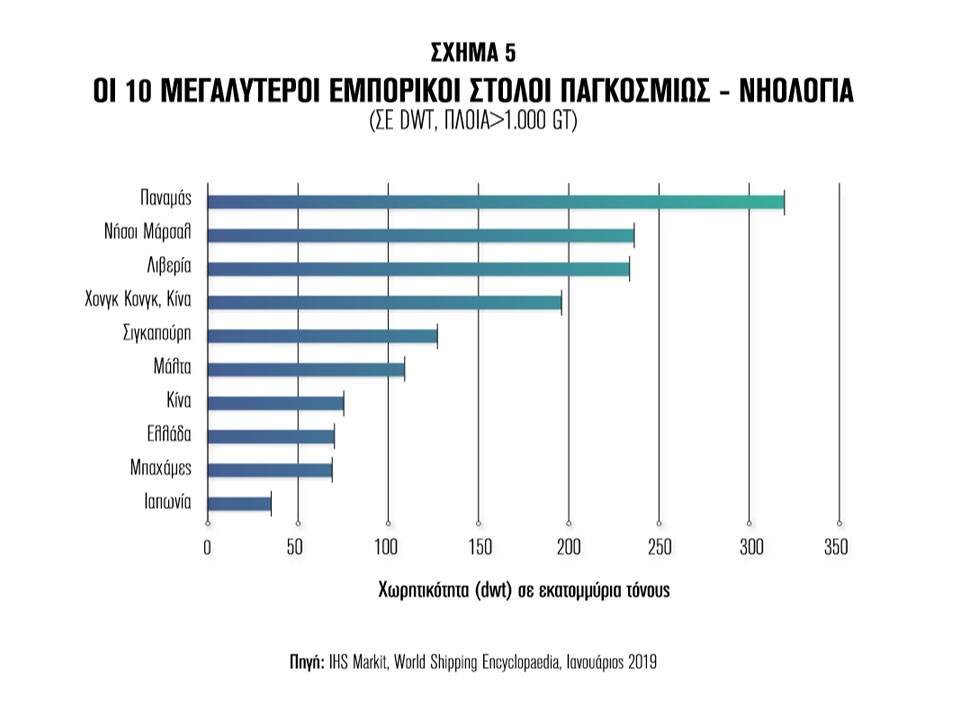 ΣΧΗΜΑ 5
ΟΙ 10 ΜΕΓΑΛΥΤΕΡΟΙ ΕΜΠΟΡΙΚΟΙ ΣΤΟΛΟΙ ΠΑΓΚΟΣΜΙΩΣ - ΝΗΟΛΟΓΙΑ
(ΣΕ DWT, ΠΛΟΙΑ>1.000 GT)

Παναμάς
Νήσοι Μάρσαλ
Λιβερία
Χονγκ Κονγκ, Κίνα
Σιγκαπούρη
Μάλτα
Κίνα
Ελλάδα
Μπαχάμες
Ιαπωνία

0 50 100 150 200 250 300 350

Χωρητικότητα (dwt) σε εκατομμύρια τόνους

Πηγή: IHS Markit, World Shipping Encyclopaedia, Ιανουάριος 2019